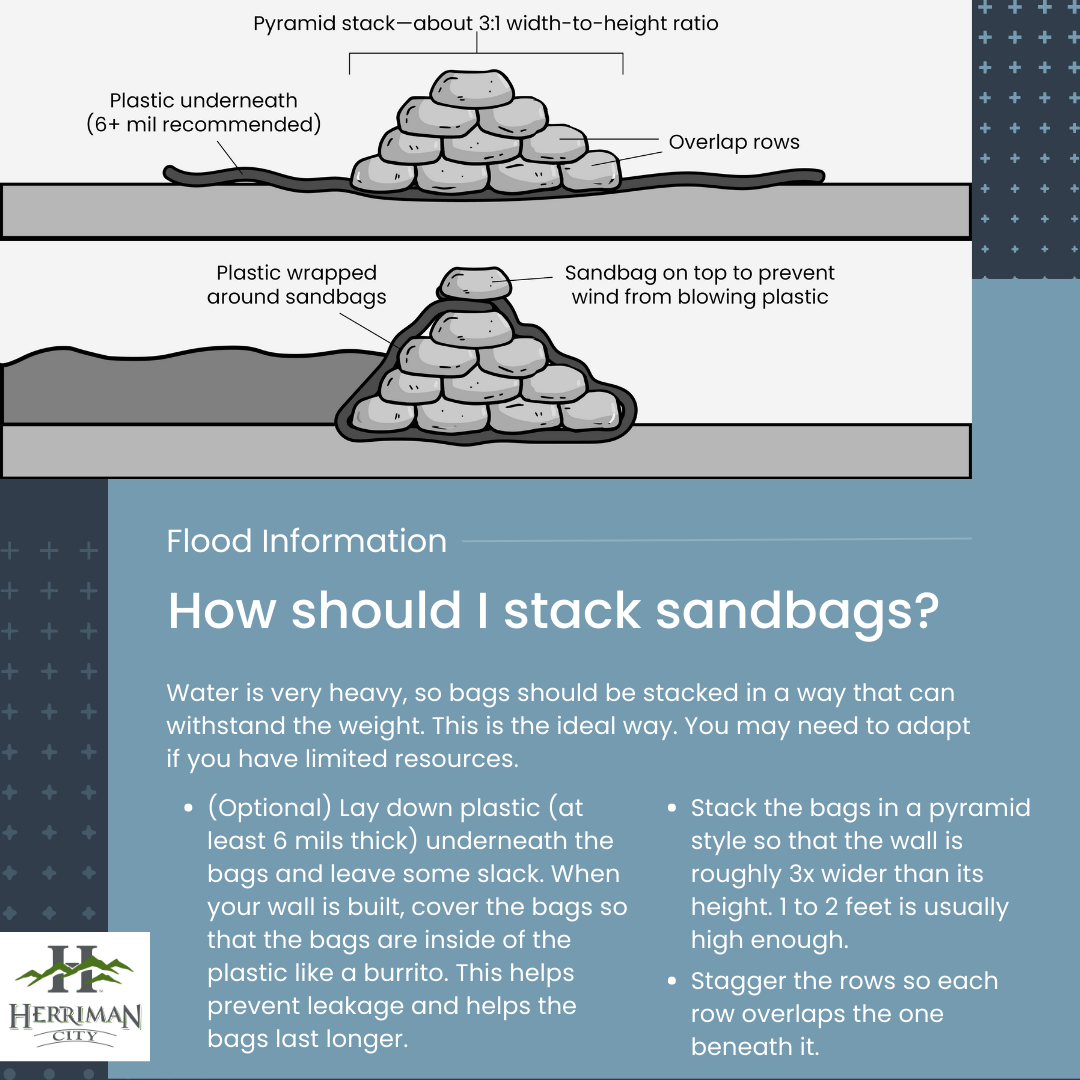 Pyramid stack—about 3:1 width-to-height ratio

Plastic underneath (6+ mil recommended)

Overlap rows

Plastic wrapped around sandbags

Sandbag on top to prevent wind from blowing plastic

Flood Information

How should I stack sandbags?

Water is very heavy, so bags should be stacked in a way that can withstand the weight. This is the ideal way. You may need to adapt if you have limited resources.

• (Optional) Lay down plastic (at least 6 mils thick) underneath the bags and leave some slack. When your wall is built, cover the bags so that the bags are inside of the plastic like a burrito. This helps prevent leakage and helps the bags last longer.

• Stack the bags in a pyramid style so that the wall is roughly 3x wider than its height. 1 to 2 feet is usually high enough.

• Stagger the rows so each row overlaps the one beneath it.

H
HERRIMAN
CITY